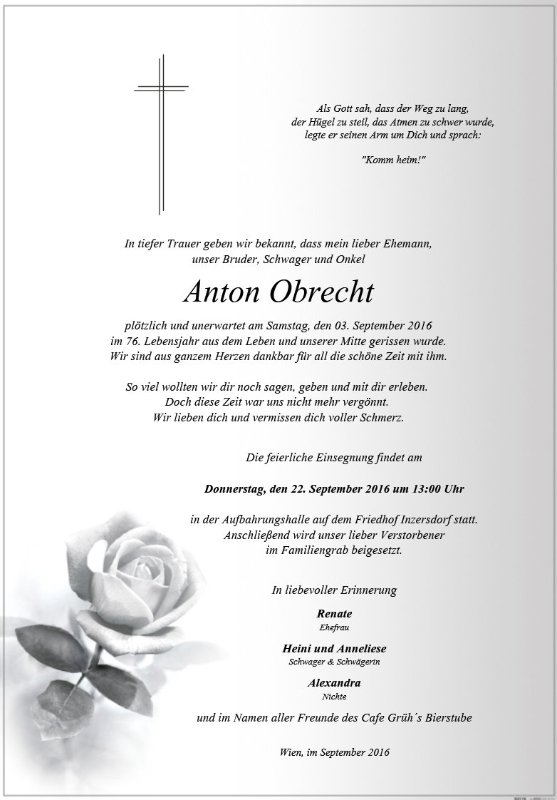 Als Gott sah, dass der Weg zu lang,
der Hügel zu steil, das Atmen zu schwer wurde,
legte er seinen Arm um Dich und sprach:

"Komm heim!"

In tiefer Trauer geben wir bekannt, dass mein lieber Ehemann,
unser Bruder, Schwager und Onkel

Anton Obrecht

plötzlich und unerwartet am Samstag, den 03. September 2016
im 76. Lebensjahr aus dem Leben und unserer Mitte gerissen wurde.
Wir sind aus ganzem Herzen dankbar für all die schöne Zeit mit ihm.

So viel wollten wir dir noch sagen, geben und mit dir erleben.
Doch diese Zeit war uns nicht mehr vergönnt.
Wir lieben dich und vermissen dich voller Schmerz.

Die feierliche Einsegnung findet am

Donnerstag, den 22. September 2016 um 13:00 Uhr

in der Aufbahrungshalle auf dem Friedhof Inzersdorf statt.
Anschließend wird unser lieber Verstorbener
im Familiengrab beigesetzt.

In liebevoller Erinnerung

Renate
Ehefrau

Heini und Anneliese
Schwager & Schwägerin

Alexandra
Nichte

und im Namen aller Freunde des Cafe Grüh´s Bierstube

Wien, im September 2016